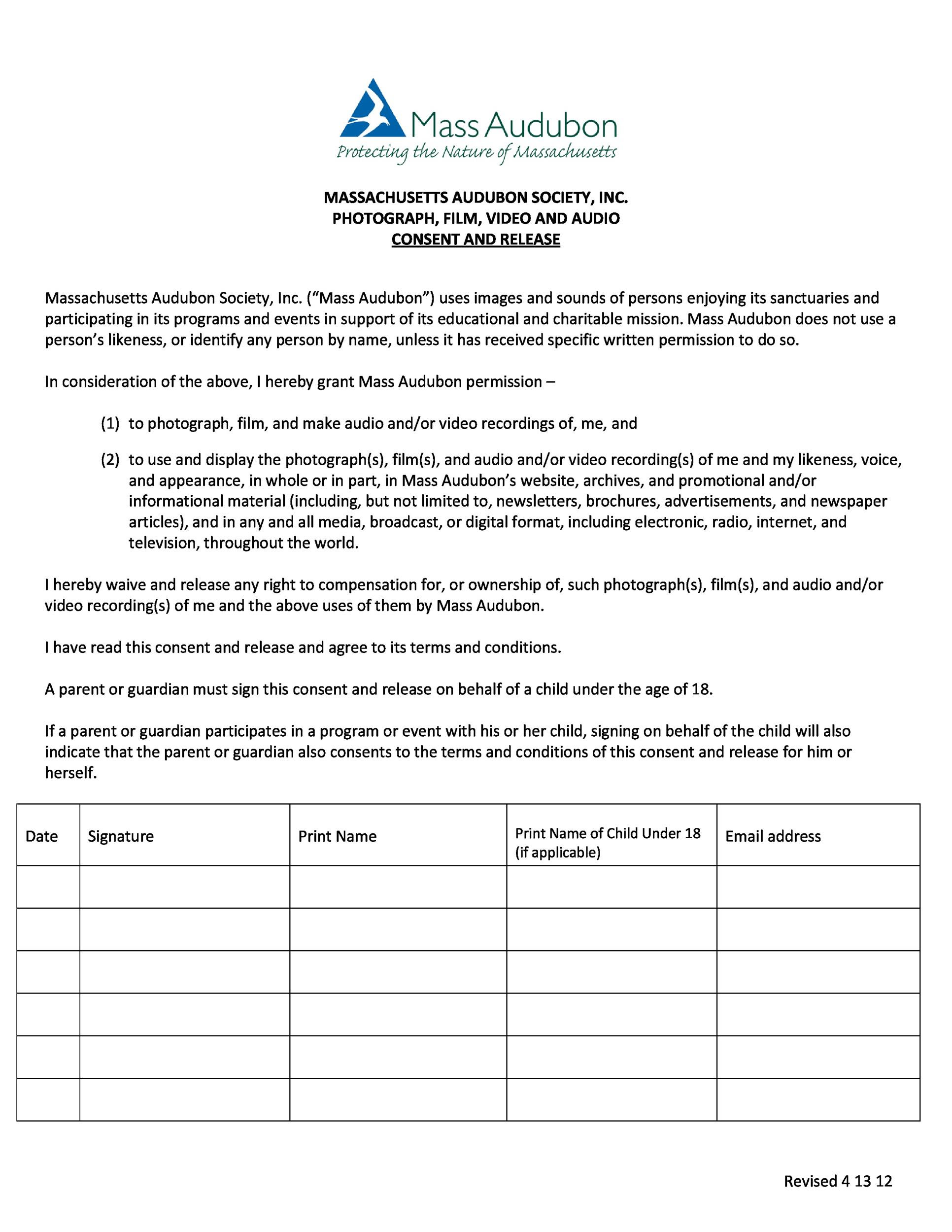 Mass Audubon
Protecting the Nature of Massachusetts

MASSACHUSETTS AUDUBON SOCIETY, INC.
PHOTOGRAPH, FILM, VIDEO AND AUDIO
CONSENT AND RELEASE

Massachusetts Audubon Society, Inc. ("Mass Audubon") uses images and sounds of persons enjoying its sanctuaries and participating in its programs and events in support of its educational and charitable mission. Mass Audubon does not use a person's likeness, or identify any person by name, unless it has received specific written permission to do so.

In consideration of the above, I hereby grant Mass Audubon permission –

(1) to photograph, film, and make audio and/or video recordings of, me, and

(2) to use and display the photograph(s), film(s), and audio and/or video recording(s) of me and my likeness, voice, and appearance, in whole or in part, in Mass Audubon's website, archives, and promotional and/or informational material (including, but not limited to, newsletters, brochures, advertisements, and newspaper articles), and in any and all media, broadcast, or digital format, including electronic, radio, internet, and television, throughout the world.

I hereby waive and release any right to compensation for, or ownership of, such photograph(s), film(s), and audio and/or video recording(s) of me and the above uses of them by Mass Audubon.

I have read this consent and release and agree to its terms and conditions.

A parent or guardian must sign this consent and release on behalf of a child under the age of 18.

If a parent or guardian participates in a program or event with his or her child, signing on behalf of the child will also indicate that the parent or guardian also consents to the terms and conditions of this consent and release for him or herself.

| Date | Signature | Print Name | Print Name of Child Under 18 (if applicable) | Email address |
|---|---|---|---|---|
| | | | | |
| | | | | |
| | | | | |
| | | | | |
| | | | | |
| | | | | |

Revised 4 13 12